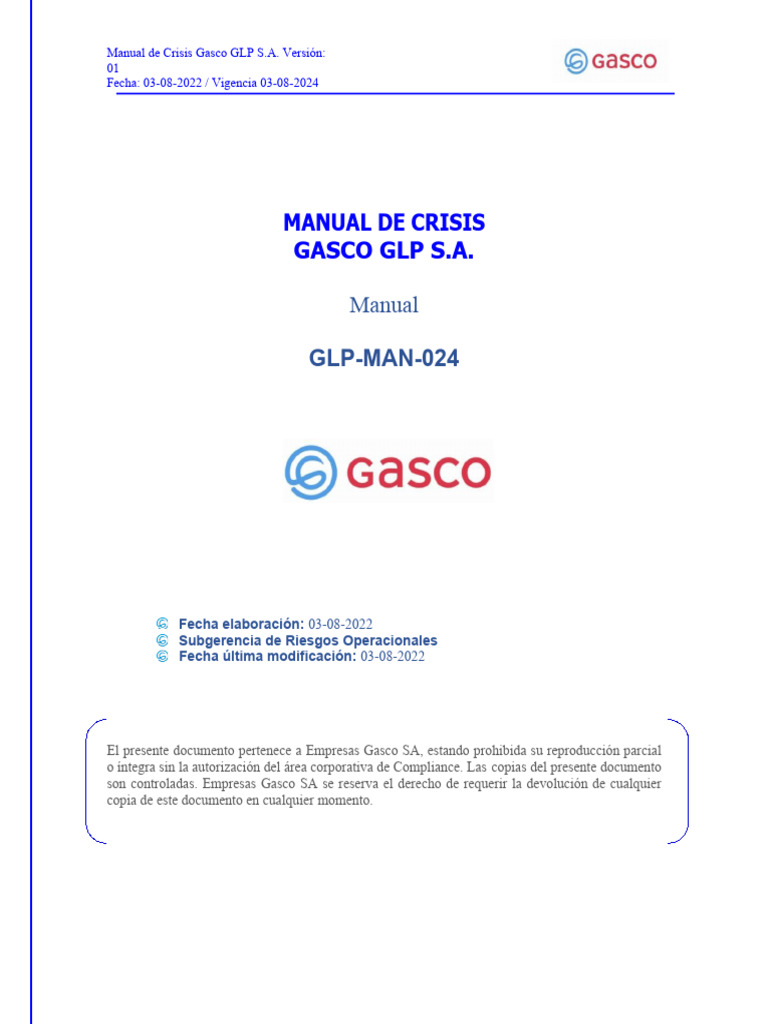 Manual de Crisis Gasco GLP S.A. Versión: 01
Fecha: 03-08-2022 / Vigencia 03-08-2024

Gasco

MANUAL DE CRISIS
GASCO GLP S.A.

Manual

GLP-MAN-024

Gasco

Fecha elaboración: 03-08-2022
Subgerencia de Riesgos Operacionales
Fecha última modificación: 03-08-2022

El presente documento pertenece a Empresas Gasco SA, estando prohibida su reproducción parcial o íntegra sin la autorización del área corporativa de Compliance. Las copias del presente documento son controladas. Empresas Gasco SA se reserva el derecho de requerir la devolución de cualquier copia de este documento en cualquier momento.